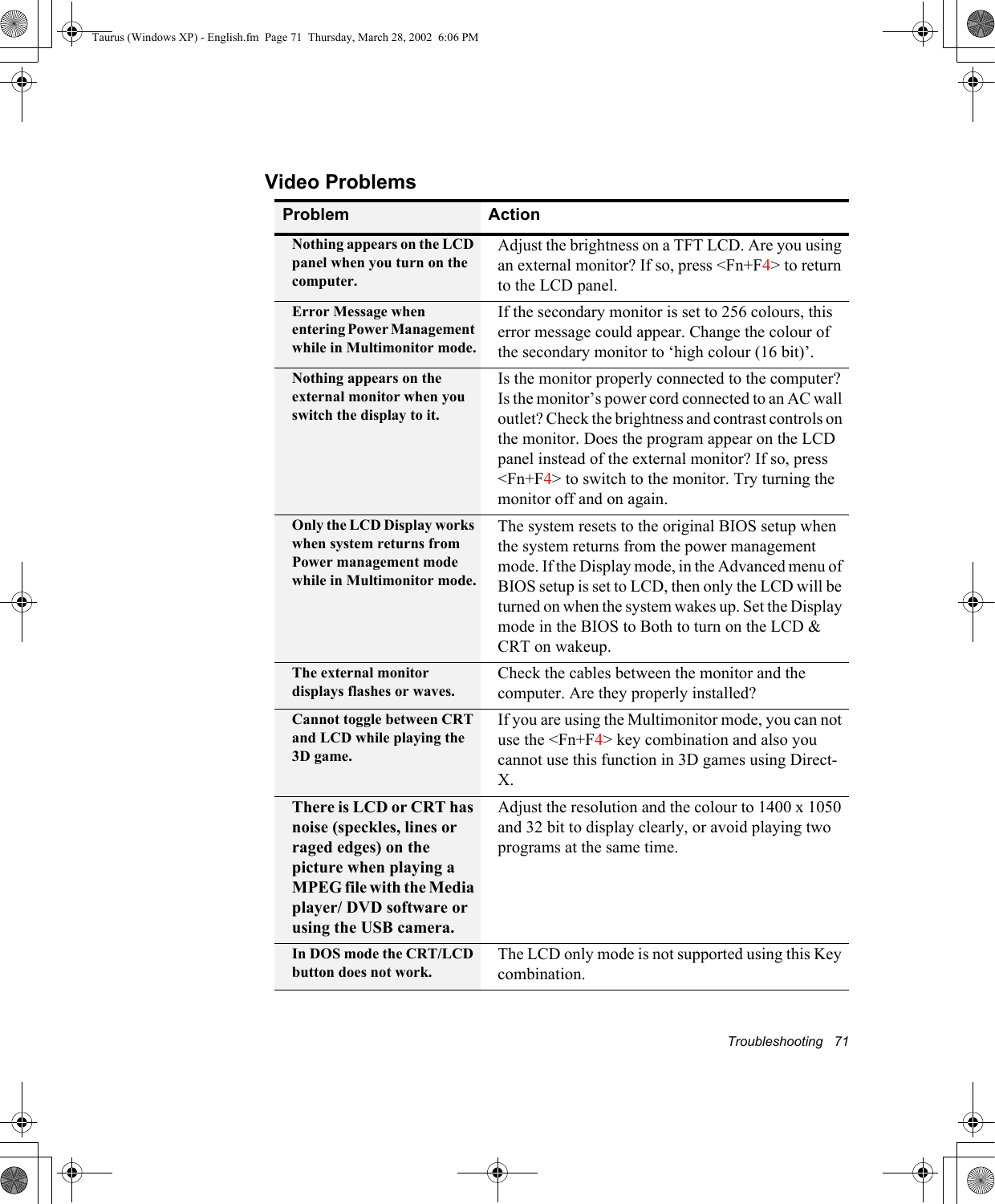 Taurus (Windows XP) - English.fm Page 71 Thursday, March 28, 2002 6:06 PM

Video Problems

| Problem | Action |
|---|---|
| Nothing appears on the LCD panel when you turn on the computer. | Adjust the brightness on a TFT LCD. Are you using an external monitor? If so, press <Fn+F4> to return to the LCD panel. |
| Error Message when entering Power Management while in Multimonitor mode. | If the secondary monitor is set to 256 colours, this error message could appear. Change the colour of the secondary monitor to ‘high colour (16 bit)’. |
| Nothing appears on the external monitor when you switch the display to it. | Is the monitor properly connected to the computer? Is the monitor’s power cord connected to an AC wall outlet? Check the brightness and contrast controls on the monitor. Does the program appear on the LCD panel instead of the external monitor? If so, press <Fn+F4> to switch to the monitor. Try turning the monitor off and on again. |
| Only the LCD Display works when system returns from Power management mode while in Multimonitor mode. | The system resets to the original BIOS setup when the system returns from the power management mode. If the Display mode, in the Advanced menu of BIOS setup is set to LCD, then only the LCD will be turned on when the system wakes up. Set the Display mode in the BIOS to Both to turn on the LCD & CRT on wakeup. |
| The external monitor displays flashes or waves. | Check the cables between the monitor and the computer. Are they properly installed? |
| Cannot toggle between CRT and LCD while playing the 3D game. | If you are using the Multimonitor mode, you can not use the <Fn+F4> key combination and also you cannot use this function in 3D games using Direct-X. |
| There is LCD or CRT has noise (speckles, lines or raged edges) on the picture when playing a MPEG file with the Media player/ DVD software or using the USB camera. | Adjust the resolution and the colour to 1400 x 1050 and 32 bit to display clearly, or avoid playing two programs at the same time. |
| In DOS mode the CRT/LCD button does not work. | The LCD only mode is not supported using this Key combination. |

Troubleshooting 71